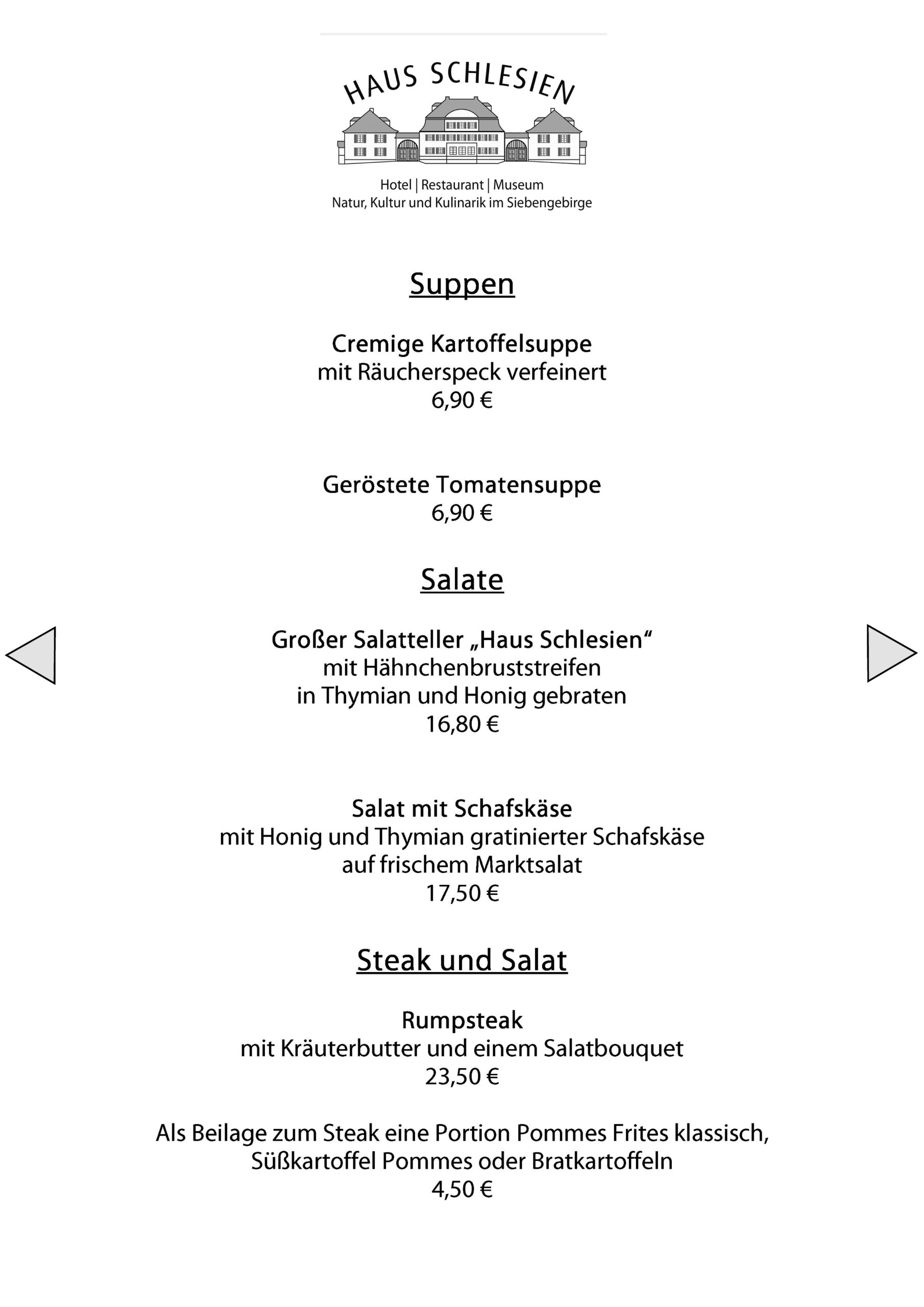 HAUS SCHLESIEN

Hotel | Restaurant | Museum
Natur, Kultur und Kulinarik im Siebengebirge

Suppen

Cremige Kartoffelsuppe
mit Räucherspeck verfeinert
6,90 €

Geröstete Tomatensuppe
6,90 €

Salate

Großer Salatteller „Haus Schlesien“
mit Hähnchenbruststreifen
in Thymian und Honig gebraten
16,80 €

Salat mit Schafskäse
mit Honig und Thymian gratinierter Schafskäse
auf frischem Marktsalat
17,50 €

Steak und Salat

Rumpsteak
mit Kräuterbutter und einem Salatbouquet
23,50 €

Als Beilage zum Steak eine Portion Pommes Frites klassisch,
Süßkartoffel Pommes oder Bratkartoffeln
4,50 €